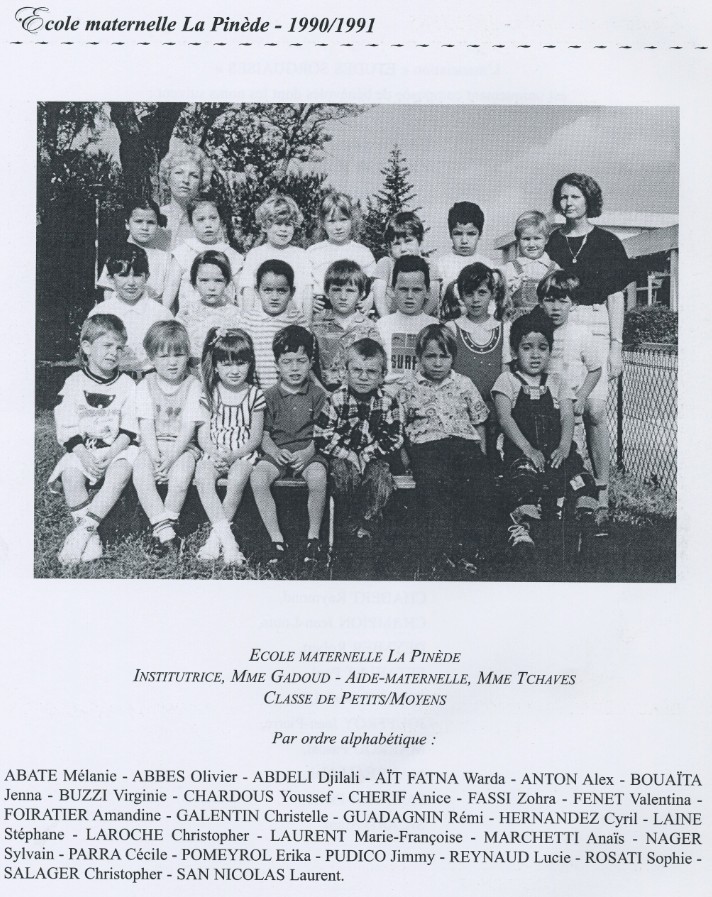 Ecole maternelle La Pinède - 1990/1991

ECOLE MATERNELLE LA PINÈDE
INSTITUTRICE, MME GADOUD - AIDE-MATERNELLE, MME TCHAVES
CLASSE DE PETITS/MOYENS

Par ordre alphabétique :

ABATE Mélanie - ABBES Olivier - ABDELI Djilali - AÏT FATNA Warda - ANTON Alex - BOUAÏTA Jenna - BUZZI Virginie - CHARDOUS Youssef - CHERIF Anice - FASSI Zohra - FENET Valentina - FOIRATIER Amandine - GALENTIN Christelle - GUADAGNIN Rémi - HERNANDEZ Cyril - LAINE Stéphane - LAROCHE Christopher - LAURENT Marie-Françoise - MARCHETTI Anaïs - NAGER Sylvain - PARRA Cécile - POMEYROL Erika - PUDICO Jimmy - REYNAUD Lucie - ROSATI Sophie - SALAGER Christopher - SAN NICOLAS Laurent.